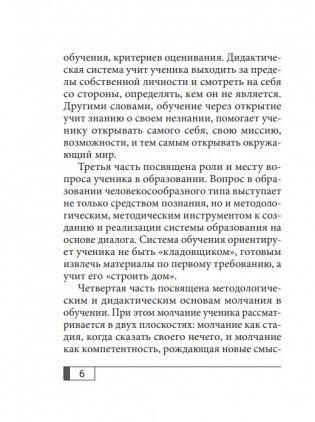 обучения, критериев оценивания. Дидактическая система учит ученика выходить за пределы собственной личности и смотреть на себя со стороны, определять, кем он не является. Другими словами, обучение через открытие учит знанию о своем незнании, помогает ученику открывать самого себя, свою миссию, возможности, и тем самым открывать окружающий мир.

Третья часть посвящена роли и месту вопроса ученика в образовании. Вопрос в образовании человекосообразного типа выступает не только средством познания, но и методологическим, методическим инструментом к созданию и реализации системы образования на основе диалога. Система обучения ориентирует ученика не быть «кладовщиком», готовым извлечь материалы по первому требованию, а учит его «строить дом».

Четвертая часть посвящена методологическим и дидактическим основам молчания в обучении. При этом молчание ученика рассматривается в двух плоскостях: молчание как стадия, когда сказать своего нечего, и молчание как компетентность, рождающая новые смыс-

6